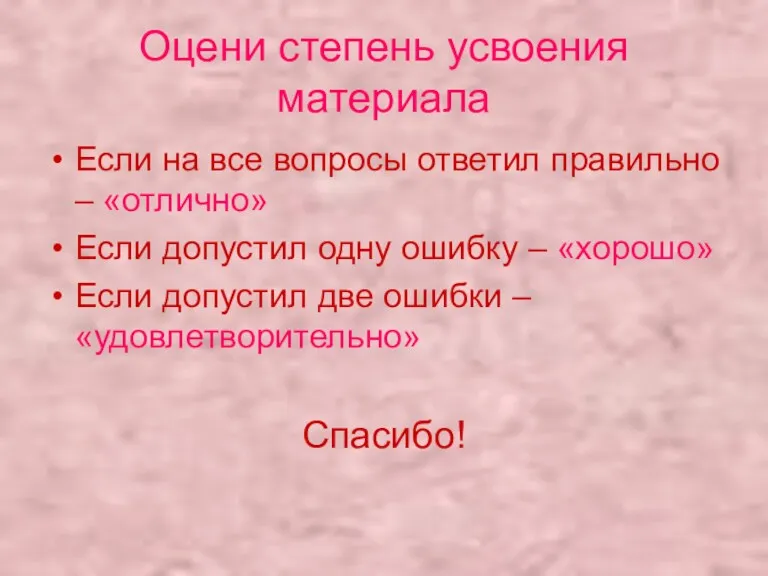 Оцени степень усвоения материала

• Если на все вопросы ответил правильно – «отлично»
• Если допустил одну ошибку – «хорошо»
• Если допустил две ошибки – «удовлетворительно»

Спасибо!